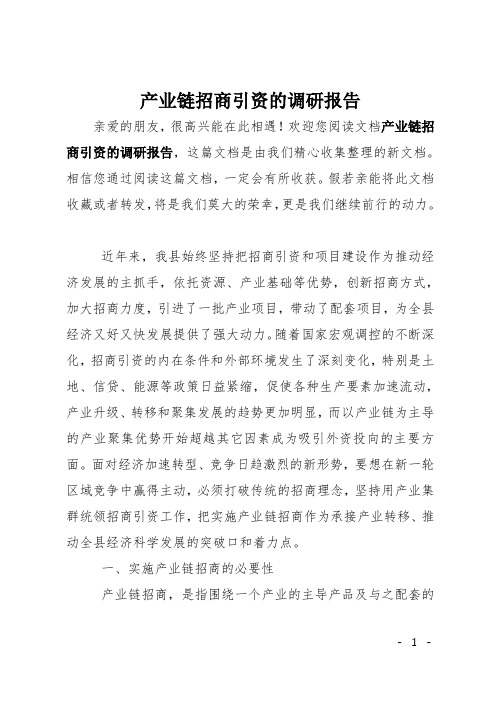 产业链招商引资的调研报告

亲爱的朋友，很高兴能在此相遇！欢迎您阅读文档产业链招商引资的调研报告，这篇文档是由我们精心收集整理的新文档。相信您通过阅读这篇文档，一定会有所收获。假若亲能将此文档收藏或者转发，将是我们莫大的荣幸，更是我们继续前行的动力。

近年来，我县始终坚持把招商引资和项目建设作为推动经济发展的主抓手，依托资源、产业基础等优势，创新招商方式，加大招商力度，引进了一批产业项目，带动了配套项目，为全县经济又好又快发展提供了强大动力。随着国家宏观调控的不断深化，招商引资的内在条件和外部环境发生了深刻变化，特别是土地、信贷、能源等政策日益紧缩，促使各种生产要素加速流动，产业升级、转移和聚集发展的趋势更加明显，而以产业链为主导的产业聚集优势开始超越其它因素成为吸引外资投向的主要方面。面对经济加速转型、竞争日趋激烈的新形势，要想在新一轮区域竞争中赢得主动，必须打破传统的招商理念，坚持用产业集群统领招商引资工作，把实施产业链招商作为承接产业转移、推动全县经济科学发展的突破口和着力点。

一、实施产业链招商的必要性

产业链招商，是指围绕一个产业的主导产品及与之配套的

- 1 -